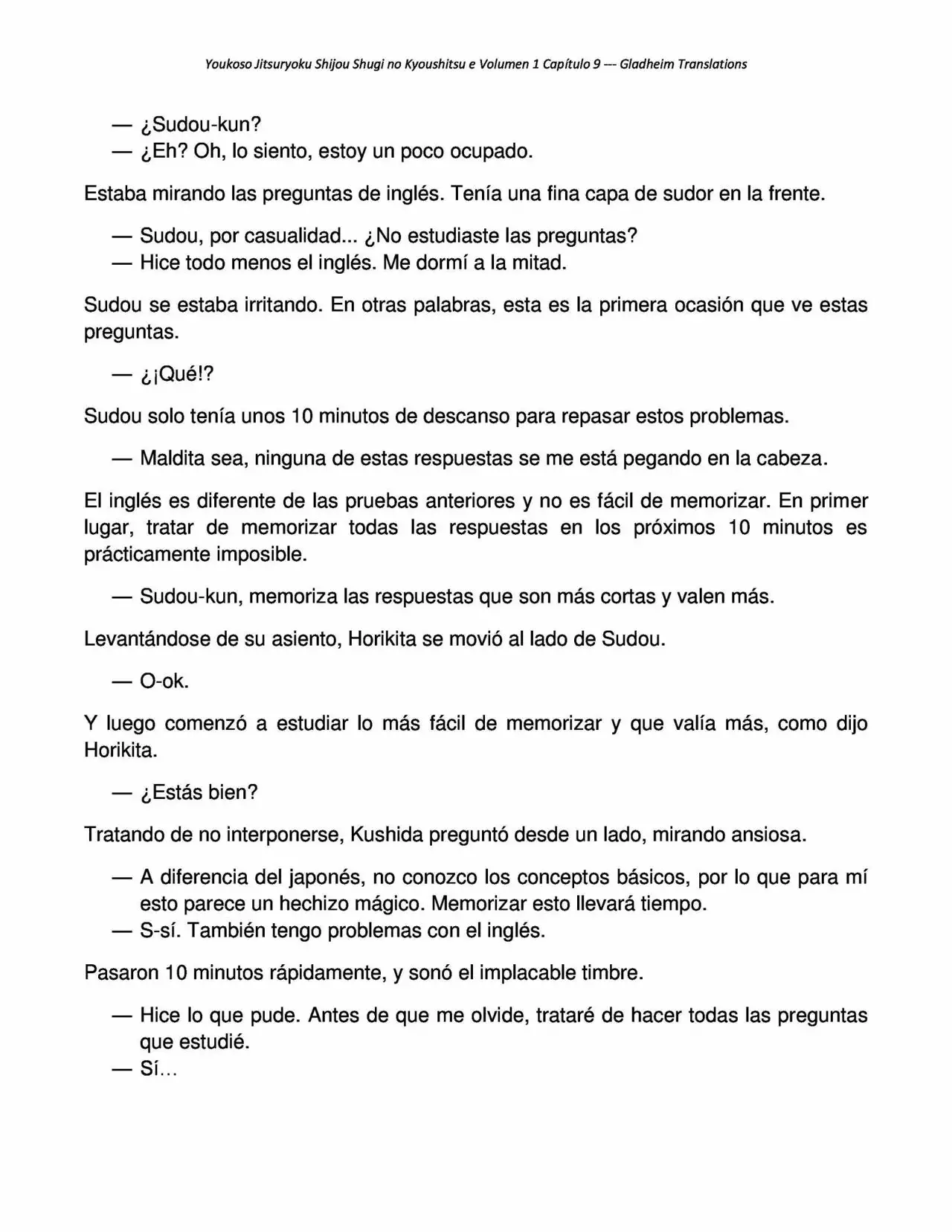 Youkoso Jitsuryoku Shijou Shugi no Kyoushitsu e Volumen 1 Capítulo 9 --- Gladheim Translations

— ¿Sudou-kun?
— ¿Eh? Oh, lo siento, estoy un poco ocupado.

Estaba mirando las preguntas de inglés. Tenía una fina capa de sudor en la frente.

— Sudou, por casualidad... ¿No estudiaste las preguntas?
— Hice todo menos el inglés. Me dormí a la mitad.

Sudou se estaba irritando. En otras palabras, esta es la primera ocasión que ve estas preguntas.

— ¿¡Qué!?

Sudou solo tenía unos 10 minutos de descanso para repasar estos problemas.

— Maldita sea, ninguna de estas respuestas se me está pegando en la cabeza.

El inglés es diferente de las pruebas anteriores y no es fácil de memorizar. En primer lugar, tratar de memorizar todas las respuestas en los próximos 10 minutos es prácticamente imposible.

— Sudou-kun, memoriza las respuestas que son más cortas y valen más.

Levantándose de su asiento, Horikita se movió al lado de Sudou.

— O-ok.

Y luego comenzó a estudiar lo más fácil de memorizar y que valía más, como dijo Horikita.

— ¿Estás bien?

Tratando de no interponerse, Kushida preguntó desde un lado, mirando ansiosa.

— A diferencia del japonés, no conozco los conceptos básicos, por lo que para mí esto parece un hechizo mágico. Memorizar esto llevará tiempo.
— S-sí. También tengo problemas con el inglés.

Pasaron 10 minutos rápidamente, y sonó el implacable timbre.

— Hice lo que pude. Antes de que me olvide, trataré de hacer todas las preguntas que estudié.
— Sí...